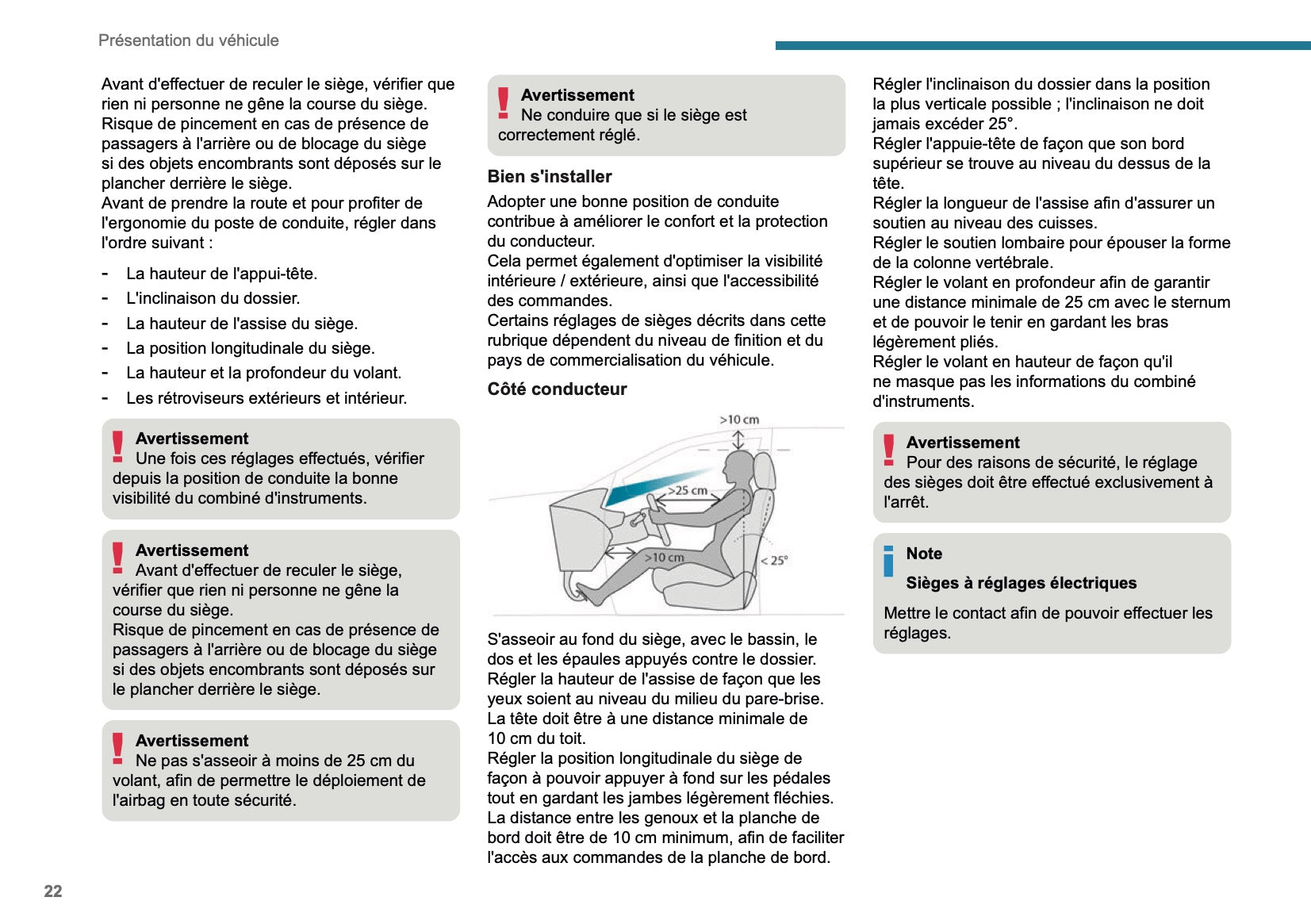 Présentation du véhicule

Avant d'effectuer de reculer le siège, vérifier que rien ni personne ne gêne la course du siège.
Risque de pincement en cas de présence de passagers à l'arrière ou de blocage du siège si des objets encombrants sont déposés sur le plancher derrière le siège.
Avant de prendre la route et pour profiter de l'ergonomie du poste de conduite, régler dans l'ordre suivant :

- La hauteur de l'appui-tête.
- L'inclinaison du dossier.
- La hauteur de l'assise du siège.
- La position longitudinale du siège.
- La hauteur et la profondeur du volant.
- Les rétroviseurs extérieurs et intérieur.

Avertissement
Une fois ces réglages effectués, vérifier depuis la position de conduite la bonne visibilité du combiné d'instruments.

Avertissement
Avant d'effectuer de reculer le siège, vérifier que rien ni personne ne gêne la course du siège.
Risque de pincement en cas de présence de passagers à l'arrière ou de blocage du siège si des objets encombrants sont déposés sur le plancher derrière le siège.

Avertissement
Ne pas s'asseoir à moins de 25 cm du volant, afin de permettre le déploiement de l'airbag en toute sécurité.

Avertissement
Ne conduire que si le siège est correctement réglé.

Bien s'installer

Adopter une bonne position de conduite contribue à améliorer le confort et la protection du conducteur.
Cela permet également d'optimiser la visibilité intérieure / extérieure, ainsi que l'accessibilité des commandes.
Certains réglages de sièges décrits dans cette rubrique dépendent du niveau de finition et du pays de commercialisation du véhicule.

Côté conducteur

>10 cm
>25 cm
>10 cm
< 25°

S'asseoir au fond du siège, avec le bassin, le dos et les épaules appuyés contre le dossier.
Régler la hauteur de l'assise de façon que les yeux soient au niveau du milieu du pare-brise.
La tête doit être à une distance minimale de 10 cm du toit.
Régler la position longitudinale du siège de façon à pouvoir appuyer à fond sur les pédales tout en gardant les jambes légèrement fléchies.
La distance entre les genoux et la planche de bord doit être de 10 cm minimum, afin de faciliter l'accès aux commandes de la planche de bord.

Régler l'inclinaison du dossier dans la position la plus verticale possible ; l'inclinaison ne doit jamais excéder 25°.
Régler l'appuie-tête de façon que son bord supérieur se trouve au niveau du dessus de la tête.
Régler la longueur de l'assise afin d'assurer un soutien au niveau des cuisses.
Régler le soutien lombaire pour épouser la forme de la colonne vertébrale.
Régler le volant en profondeur afin de garantir une distance minimale de 25 cm avec le sternum et de pouvoir le tenir en gardant les bras légèrement pliés.
Régler le volant en hauteur de façon qu'il ne masque pas les informations du combiné d'instruments.

Avertissement
Pour des raisons de sécurité, le réglage des sièges doit être effectué exclusivement à l'arrêt.

Note
Sièges à réglages électriques
Mettre le contact afin de pouvoir effectuer les réglages.

22